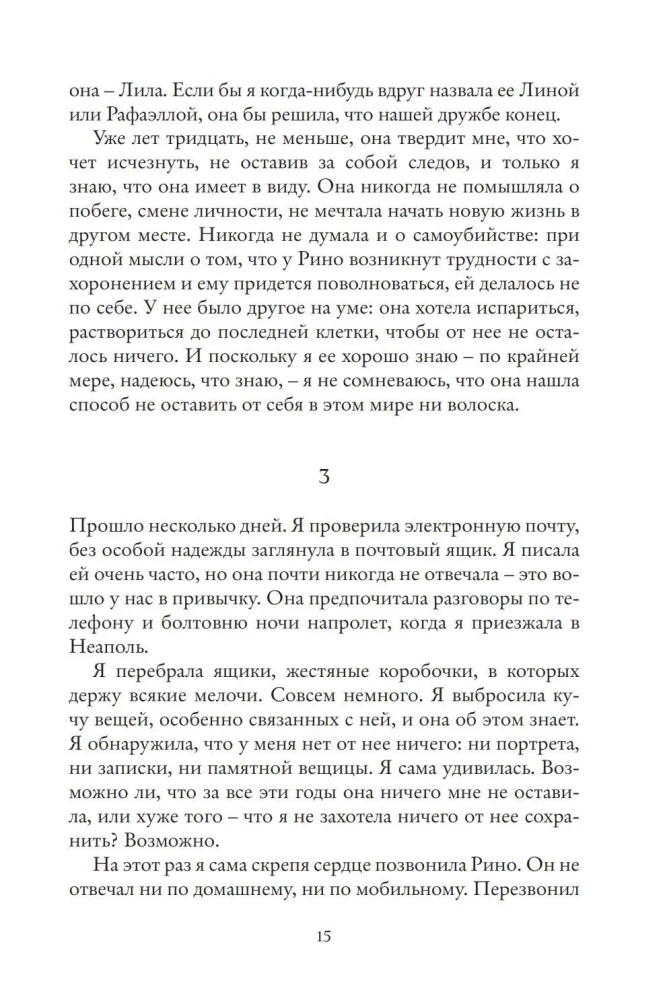 она – Лила. Если бы я когда-нибудь вдруг назвала ее Линой или Рафаэллой, она бы решила, что нашей дружбе конец.

Уже лет тридцать, не меньше, она твердит мне, что хочет исчезнуть, не оставив за собой следов, и только я знаю, что она имеет в виду. Она никогда не помышляла о побеге, смене личности, не мечтала начать новую жизнь в другом месте. Никогда не думала и о самоубийстве: при одной мысли о том, что у Рино возникнут трудности с захоронением и ему придется поволноваться, ей делалось не по себе. У нее было другое на уме: она хотела испариться, раствориться до последней клетки, чтобы от нее не осталось ничего. И поскольку я ее хорошо знаю – по крайней мере, надеюсь, что знаю, – я не сомневаюсь, что она нашла способ не оставить от себя в этом мире ни волоска.

3

Прошло несколько дней. Я проверила электронную почту, без особой надежды заглянула в почтовый ящик. Я писала ей очень часто, но она почти никогда не отвечала – это вошло у нас в привычку. Она предпочитала разговоры по телефону и болтовню ночи напролет, когда я приезжала в Неаполь.

Я перебрала ящики, жестяные коробочки, в которых держу всякие мелочи. Совсем немного. Я выбросила кучу вещей, особенно связанных с ней, и она об этом знает. Я обнаружила, что у меня нет от нее ничего: ни портрета, ни записки, ни памятной вещицы. Я сама удивилась. Возможно ли, что за все эти годы она ничего мне не оставила, или хуже того – что я не захотела ничего от нее сохранить? Возможно.

На этот раз я сама скрепя сердце позвонила Рино. Он не отвечал ни по домашнему, ни по мобильному. Перезвонил

15